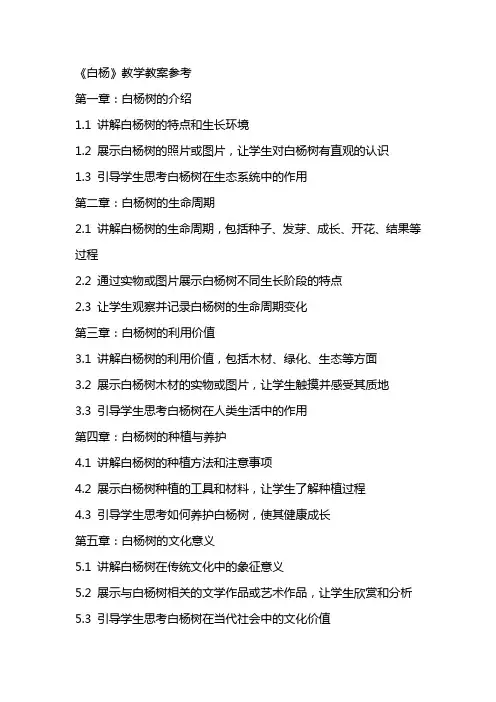 《白杨》教学教案参考

第一章：白杨树的介绍

1.1 讲解白杨树的特点和生长环境

1.2 展示白杨树的照片或图片，让学生对白杨树有直观的认识

1.3 引导学生思考白杨树在生态系统中的作用

第二章：白杨树的生命周期

2.1 讲解白杨树的生命周期，包括种子、发芽、成长、开花、结果等过程

2.2 通过实物或图片展示白杨树不同生长阶段的特点

2.3 让学生观察并记录白杨树的生命周期变化

第三章：白杨树的利用价值

3.1 讲解白杨树的利用价值，包括木材、绿化、生态等方面

3.2 展示白杨树木材的实物或图片，让学生触摸并感受其质地

3.3 引导学生思考白杨树在人类生活中的作用

第四章：白杨树的种植与养护

4.1 讲解白杨树的种植方法和注意事项

4.2 展示白杨树种植的工具和材料，让学生了解种植过程

4.3 引导学生思考如何养护白杨树，使其健康成长

第五章：白杨树的文化意义

5.1 讲解白杨树在传统文化中的象征意义

5.2 展示与白杨树相关的文学作品或艺术作品，让学生欣赏和分析

5.3 引导学生思考白杨树在当代社会中的文化价值